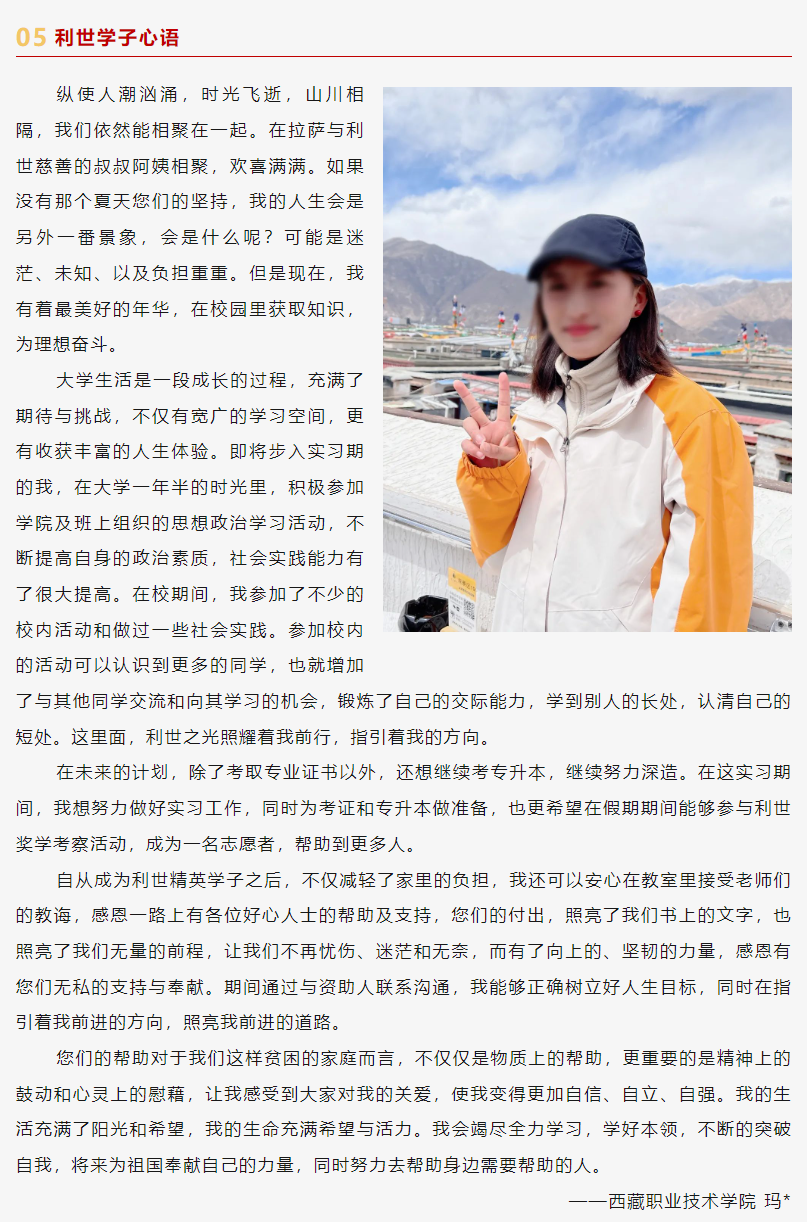 05 利世学子心语

纵使人潮汹涌，时光飞逝，山川相隔，我们依然能相聚在一起。在拉萨与利世慈善的叔叔阿姨相聚，欢喜满满。如果没有那个夏天您们的坚持，我的人生会是另外一番景象，会是什么呢？可能是迷茫、未知、以及负担重重。但是现在，我有着最美好的年华，在校园里获取知识，为理想奋斗。

大学生活是一段成长的过程，充满了期待与挑战，不仅有宽广的学习空间，更有收获丰富的人生体验。即将步入实习期的我，在大学一年半的时光里，积极参加学院及班上组织的思想政治学习活动，不断提高自身的政治素质，社会实践能力有了很大提高。在校期间，我参加了不少的校内活动和做过一些社会实践。参加校内的活动可以认识到更多的同学，也就增加了与其他同学交流和向其学习的机会，锻炼了自己的交际能力，学到别人的长处，认清自己的短处。这里面，利世之光照耀着我前行，指引着我的方向。

在未来的计划，除了考取专业证书以外，还想继续考专升本，继续努力深造。在这实习期间，我想努力做好实习工作，同时为考证和专升本做准备，也更希望在假期期间能够参与利世奖学考察活动，成为一名志愿者，帮助到更多人。

自从成为利世精英学子之后，不仅减轻了家里的负担，我还可以安心在教室里接受老师们的教诲，感恩一路上有各位好心人士的帮助及支持，您们的付出，照亮了我们书上的文字，也照亮了我们无量的前程，让我们不再忧伤、迷茫和无奈，而有了向上的、坚韧的力量，感恩有您们无私的支持与奉献。期间通过与资助人联系沟通，我能够正确树立好人生目标，同时在指引着我前进的方向，照亮我前进的道路。

您们的帮助对于我们这样贫困的家庭而言，不仅仅是物质上的帮助，更重要的是精神上的鼓动和心灵上的慰藉，让我感受到大家对我的关爱，使我变得更加自信、自立、自强。我的生活充满了阳光和希望，我的生命充满希望与活力。我会竭尽全力学习，学好本领，不断的突破自我，将来为祖国奉献自己的力量，同时努力去帮助身边需要帮助的人。

——西藏职业技术学院 玛*